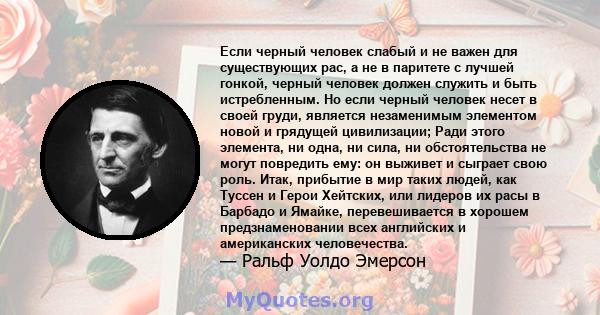 Если черный человек слабый и не важен для существующих рас, а не в паритете с лучшей гонкой, черный человек должен служить и быть истребленным. Но если черный человек несет в своей груди, является незаменимым элементом новой и грядущей цивилизации; Ради этого элемента, ни одна, ни сила, ни обстоятельства не могут повредить ему: он выживет и сыграет свою роль. Итак, прибытие в мир таких людей, как Туссен и Герои Хейтских, или лидеров их расы в Барбадо и Ямайке, перевешивается в хорошем предзнаменовании всех английских и американских человечества.
— Ральф Уолдо Эмерсон

MyQuotes.org